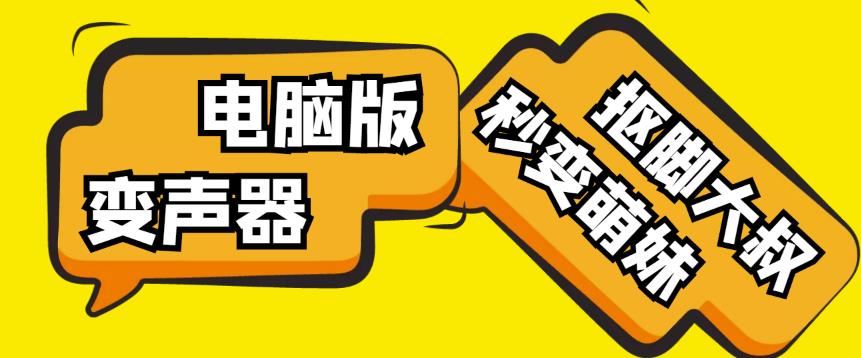 电脑版
变声器

抠脚大叔
秒变萌妹